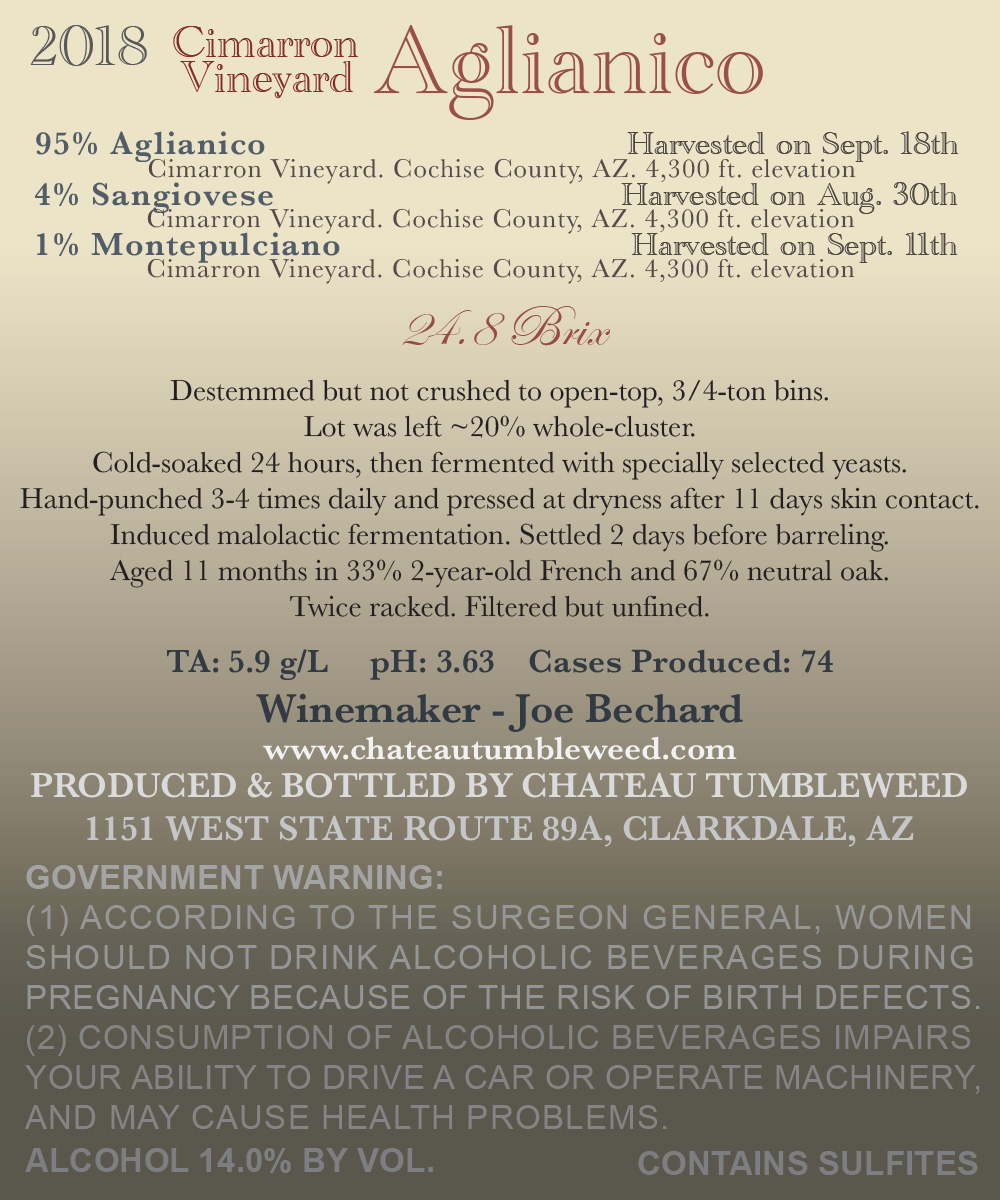 2018 Cimarron Vineyard Aglianico

95% Aglianico Harvested on Sept. 18th
Cimarron Vineyard. Cochise County, AZ. 4,300 ft. elevation
4% Sangiovese Harvested on Aug. 30th
Cimarron Vineyard. Cochise County, AZ. 4,300 ft. elevation
1% Montepulciano Harvested on Sept. 11th
Cimarron Vineyard. Cochise County, AZ. 4,300 ft. elevation

24.8 Brix

Destemmed but not crushed to open-top, 3/4-ton bins.
Lot was left ~20% whole-cluster.
Cold-soaked 24 hours, then fermented with specially selected yeasts.
Hand-punched 3-4 times daily and pressed at dryness after 11 days skin contact.
Induced malolactic fermentation. Settled 2 days before barreling.
Aged 11 months in 33% 2-year-old French and 67% neutral oak.
Twice racked. Filtered but unfined.

TA: 5.9 g/L pH: 3.63 Cases Produced: 74

Winemaker - Joe Bechard
www.chateautumbleweed.com
PRODUCED & BOTTLED BY CHATEAU TUMBLEWEED
1151 WEST STATE ROUTE 89A, CLARKDALE, AZ

GOVERNMENT WARNING:
(1) ACCORDING TO THE SURGEON GENERAL, WOMEN SHOULD NOT DRINK ALCOHOLIC BEVERAGES DURING PREGNANCY BECAUSE OF THE RISK OF BIRTH DEFECTS. (2) CONSUMPTION OF ALCOHOLIC BEVERAGES IMPAIRS YOUR ABILITY TO DRIVE A CAR OR OPERATE MACHINERY, AND MAY CAUSE HEALTH PROBLEMS.
ALCOHOL 14.0% BY VOL. CONTAINS SULFITES